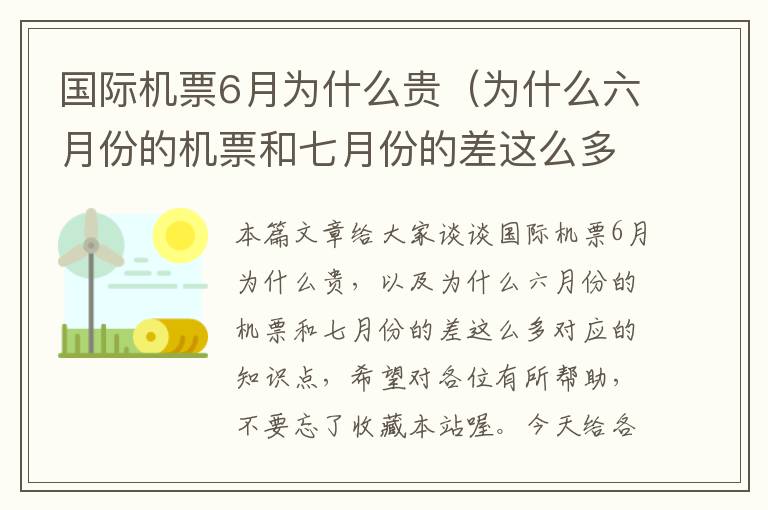 国际机票6月为什么贵（为什么六月份的机票和七月份的差这么多

本篇文章给大家谈谈国际机票6月为什么贵，以及为什么六月份的机票和七月份的差这么多对应的知识点，希望对各位有所帮助，不要忘了收藏本站喔。今天给各